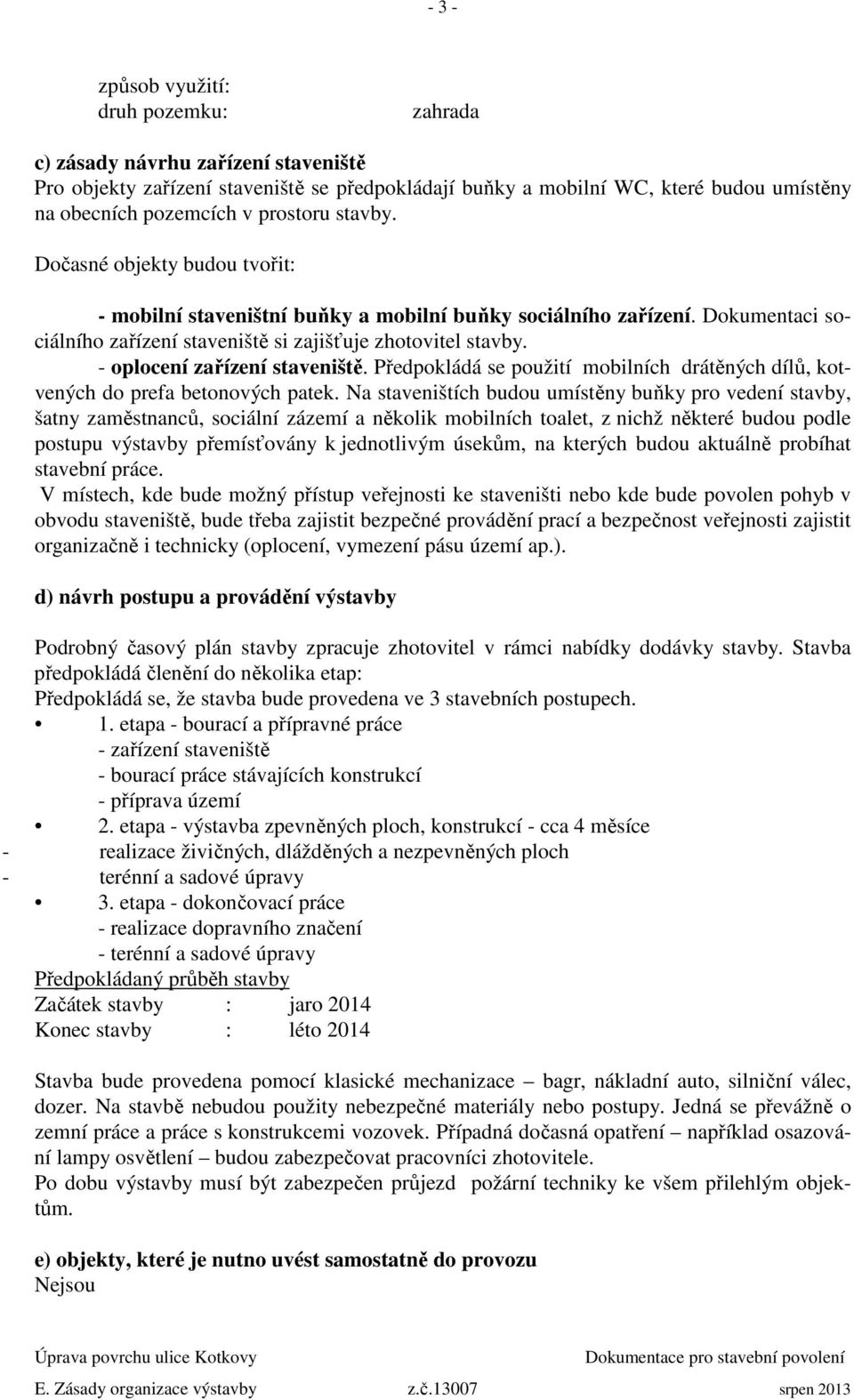 - 3 -

způsob využití:
druh pozemku: zahrada

c) zásady návrhu zařízení staveniště
Pro objekty zařízení staveniště se předpokládají buňky a mobilní WC, které budou umístěny na obecních pozemcích v prostoru stavby.

Dočasné objekty budou tvořit:

- mobilní staveništní buňky a mobilní buňky sociálního zařízení. Dokumentaci sociálního zařízení staveniště si zajišťuje zhotovitel stavby.
- oplocení zařízení staveniště. Předpokládá se použití mobilních drátěných dílů, kotvených do prefa betonových patek. Na staveništích budou umístěny buňky pro vedení stavby, šatny zaměstnanců, sociální zázemí a několik mobilních toalet, z nichž některé budou podle postupu výstavby přemísťovány k jednotlivým úsekům, na kterých budou aktuálně probíhat stavební práce.
V místech, kde bude možný přístup veřejnosti ke staveništi nebo kde bude povolen pohyb v obvodu staveniště, bude třeba zajistit bezpečné provádění prací a bezpečnost veřejnosti zajistit organizačně i technicky (oplocení, vymezení pásu území ap.).

d) návrh postupu a provádění výstavby

Podrobný časový plán stavby zpracuje zhotovitel v rámci nabídky dodávky stavby. Stavba předpokládá členění do několika etap:
Předpokládá se, že stavba bude provedena ve 3 stavebních postupech.
• 1. etapa - bourací a přípravné práce
- zařízení staveniště
- bourací práce stávajících konstrukcí
- příprava území
• 2. etapa - výstavba zpevněných ploch, konstrukcí - cca 4 měsíce
- realizace živičných, dlážděných a nezpevněných ploch
- terénní a sadové úpravy
• 3. etapa - dokončovací práce
- realizace dopravního značení
- terénní a sadové úpravy
Předpokládaný průběh stavby
Začátek stavby : jaro 2014
Konec stavby : léto 2014

Stavba bude provedena pomocí klasické mechanizace – bagr, nákladní auto, silniční válec, dozer. Na stavbě nebudou použity nebezpečné materiály nebo postupy. Jedná se převážně o zemní práce a práce s konstrukcemi vozovek. Případná dočasná opatření – například osazování lampy osvětlení – budou zabezpečovat pracovníci zhotovitele.
Po dobu výstavby musí být zabezpečen průjezd požární techniky ke všem přilehlým objektům.

e) objekty, které je nutno uvést samostatně do provozu
Nejsou

Úprava povrchu ulice Kotkovy Dokumentace pro stavební povolení
E. Zásady organizace výstavby z.č.13007 srpen 2013